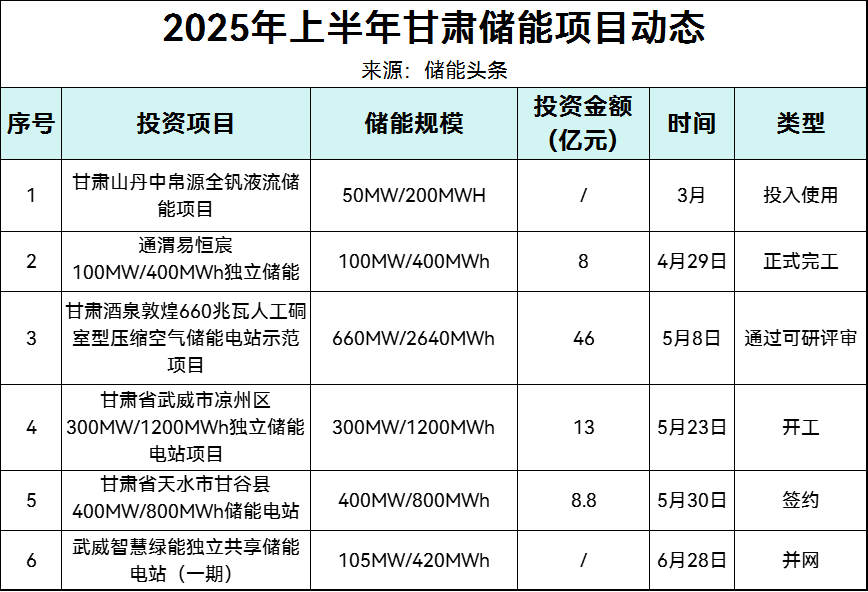 2025年上半年甘肃储能项目动态

来源：储能头条

| 序号 | 投资项目 | 储能规模 | 投资金额(亿元) | 时间 | 类型 |
|---|---|---|---|---|---|
| 1 | 甘肃山丹中帛源全钒液流储能项目 | 50MW/200MWH | / | 3月 | 投入使用 |
| 2 | 通渭易恒宸100MW/400MWh独立储能 | 100MW/400MWh | 8 | 4月29日 | 正式完工 |
| 3 | 甘肃酒泉敦煌660兆瓦人工硐室型压缩空气储能电站示范项目 | 660MW/2640MWh | 46 | 5月8日 | 通过可研评审 |
| 4 | 甘肃省武威市凉州区300MW/1200MWh独立储能电站项目 | 300MW/1200MWh | 13 | 5月23日 | 开工 |
| 5 | 甘肃省天水市甘谷县400MW/800MWh储能电站 | 400MW/800MWh | 8.8 | 5月30日 | 签约 |
| 6 | 武威智慧绿能独立共享储能电站（一期） | 105MW/420MWh | / | 6月28日 | 并网 |